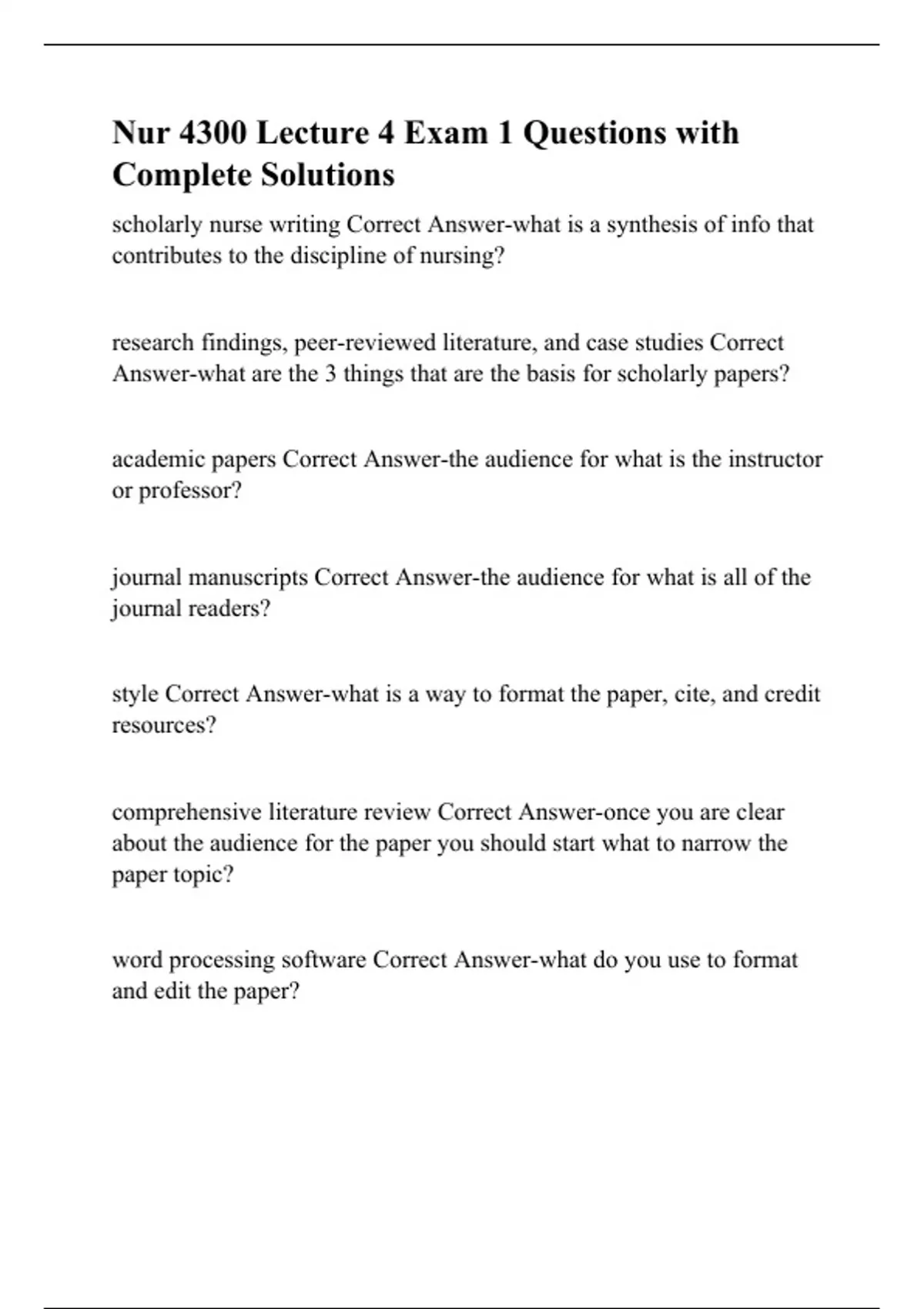 Nur 4300 Lecture 4 Exam 1 Questions with Complete Solutions

scholarly nurse writing Correct Answer-what is a synthesis of info that contributes to the discipline of nursing?

research findings, peer-reviewed literature, and case studies Correct Answer-what are the 3 things that are the basis for scholarly papers?

academic papers Correct Answer-the audience for what is the instructor or professor?

journal manuscripts Correct Answer-the audience for what is all of the journal readers?

style Correct Answer-what is a way to format the paper, cite, and credit resources?

comprehensive literature review Correct Answer-once you are clear about the audience for the paper you should start what to narrow the paper topic?

word processing software Correct Answer-what do you use to format and edit the paper?